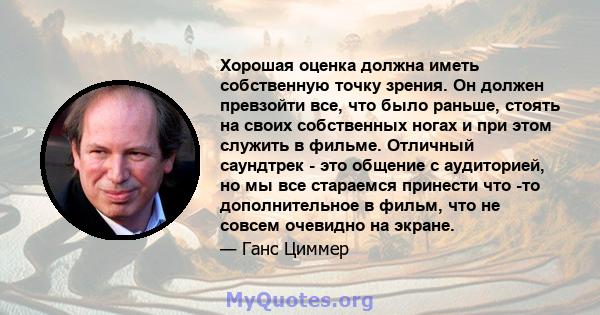 Хорошая оценка должна иметь собственную точку зрения. Он должен превзойти все, что было раньше, стоять на своих собственных ногах и при этом служить в фильме. Отличный саундтрек - это общение с аудиторией, но мы все стараемся принести что -то дополнительное в фильм, что не совсем очевидно на экране.

— Ганс Циммер

MyQuotes.org